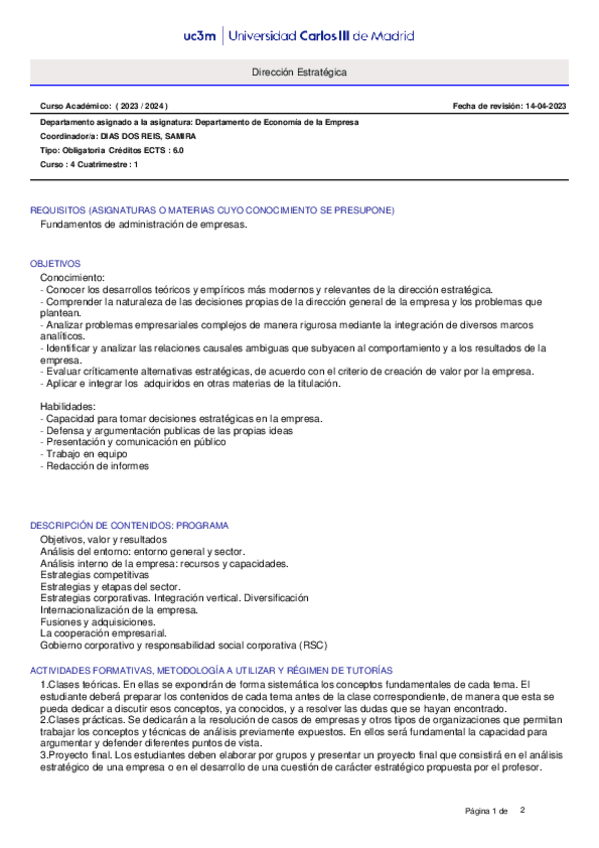 uc3m | Universidad Carlos III de Madrid

Dirección Estratégica

Curso Académico: ( 2023 / 2024 )

Fecha de revisión: 14-04-2023

Departamento asignado a la asignatura: Departamento de Economía de la Empresa
Coordinador/a: DIAS DOS REIS, SAMIRA
Tipo: Obligatoria Créditos ECTS : 6.0
Curso : 4 Cuatrimestre : 1

REQUISITOS (ASIGNATURAS O MATERIAS CUYO CONOCIMIENTO SE PRESUPONE)
Fundamentos de administración de empresas.

OBJETIVOS
Conocimiento:
- Conocer los desarrollos teóricos y empíricos más modernos y relevantes de la dirección estratégica.
- Comprender la naturaleza de las decisiones propias de la dirección general de la empresa y los problemas que plantean.
- Analizar problemas empresariales complejos de manera rigurosa mediante la integración de diversos marcos analíticos.
- Identificar y analizar las relaciones causales ambiguas que subyacen al comportamiento y a los resultados de la empresa.
- Evaluar críticamente alternativas estratégicas, de acuerdo con el criterio de creación de valor por la empresa.
- Aplicar e integrar los adquiridos en otras materias de la titulación.

Habilidades:
- Capacidad para tomar decisiones estratégicas en la empresa.
- Defensa y argumentación publicas de las propias ideas
- Presentación y comunicación en público
- Trabajo en equipo
- Redacción de informes

DESCRIPCIÓN DE CONTENIDOS: PROGRAMA
Objetivos, valor y resultados
Análisis del entorno: entorno general y sector.
Análisis interno de la empresa: recursos y capacidades.
Estrategias competitivas
Estrategias y etapas del sector.
Estrategias corporativas. Integración vertical. Diversificación
Internacionalización de la empresa.
Fusiones y adquisiciones.
La cooperación empresarial.
Gobierno corporativo y responsabilidad social corporativa (RSC)

ACTIVIDADES FORMATIVAS, METODOLOGÍA A UTILIZAR Y RÉGIMEN DE TUTORÍAS
1.Clases teóricas. En ellas se expondrán de forma sistemática los conceptos fundamentales de cada tema. El estudiante deberá preparar los contenidos de cada tema antes de la clase correspondiente, de manera que esta se pueda dedicar a discutir esos conceptos, ya conocidos, y a resolver las dudas que se hayan encontrado.
2.Clases prácticas. Se dedicarán a la resolución de casos de empresas y otros tipos de organizaciones que permitan trabajar los conceptos y técnicas de análisis previamente expuestos. En ellos será fundamental la capacidad para argumentar y defender diferentes puntos de vista.
3.Proyecto final. Los estudiantes deben elaborar por grupos y presentar un proyecto final que consistirá en el análisis estratégico de una empresa o en el desarrollo de una cuestión de carácter estratégico propuesta por el profesor.

Página 1 de 2